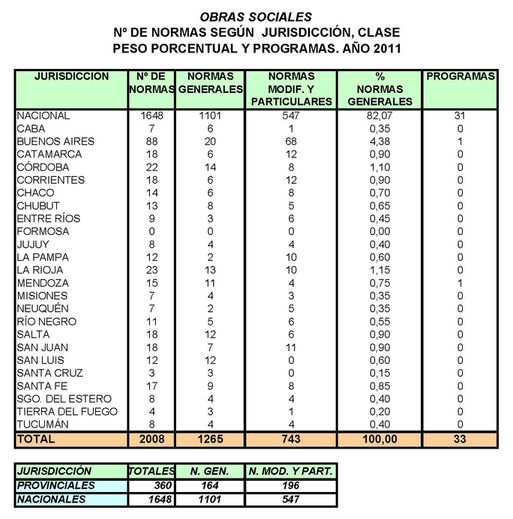 OBRAS SOCIALES
Nº DE NORMAS SEGÚN JURISDICCIÓN, CLASE
PESO PORCENTUAL Y PROGRAMAS. AÑO 2011

| JURISDICCION | Nº DE NORMAS | NORMAS GENERALES | NORMAS MODIF. Y PARTICULARES | % NORMAS GENERALES | PROGRAMAS |
|---|---|---|---|---|---|
| NACIONAL | 1648 | 1101 | 547 | 82,07 | 31 |
| CABA | 7 | 6 | 1 | 0,35 | 0 |
| BUENOS AIRES | 88 | 20 | 68 | 4,38 | 1 |
| CATAMARCA | 18 | 6 | 12 | 0,90 | 0 |
| CÓRDOBA | 22 | 14 | 8 | 1,10 | 0 |
| CORRIENTES | 18 | 6 | 12 | 0,90 | 0 |
| CHACO | 14 | 6 | 8 | 0,70 | 0 |
| CHUBUT | 13 | 8 | 5 | 0,65 | 0 |
| ENTRE RÍOS | 9 | 3 | 6 | 0,45 | 0 |
| FORMOSA | 0 | 0 | 0 | 0,00 | 0 |
| JUJUY | 8 | 4 | 4 | 0,40 | 0 |
| LA PAMPA | 12 | 2 | 10 | 0,60 | 0 |
| LA RIOJA | 23 | 13 | 10 | 1,15 | 0 |
| MENDOZA | 15 | 11 | 4 | 0,75 | 1 |
| MISIONES | 7 | 4 | 3 | 0,35 | 0 |
| NEUQUÉN | 7 | 2 | 5 | 0,35 | 0 |
| RÍO NEGRO | 11 | 5 | 6 | 0,55 | 0 |
| SALTA | 18 | 12 | 6 | 0,90 | 0 |
| SAN JUAN | 18 | 7 | 11 | 0,90 | 0 |
| SAN LUIS | 12 | 12 | 0 | 0,60 | 0 |
| SANTA CRUZ | 3 | 3 | 0 | 0,15 | 0 |
| SANTA FE | 17 | 9 | 8 | 0,85 | 0 |
| SGO. DEL ESTERO | 8 | 4 | 4 | 0,40 | 0 |
| TIERRA DEL FUEGO | 4 | 3 | 1 | 0,20 | 0 |
| TUCUMÁN | 8 | 4 | 4 | 0,40 | 0 |
| TOTAL | 2008 | 1265 | 743 | 100,00 | 33 |

| JURISDICCIÓN | TOTALES | N. GEN. | N. MOD. Y PART. |
|---|---|---|---|
| PROVINCIALES | 360 | 164 | 196 |
| NACIONALES | 1648 | 1101 | 547 |